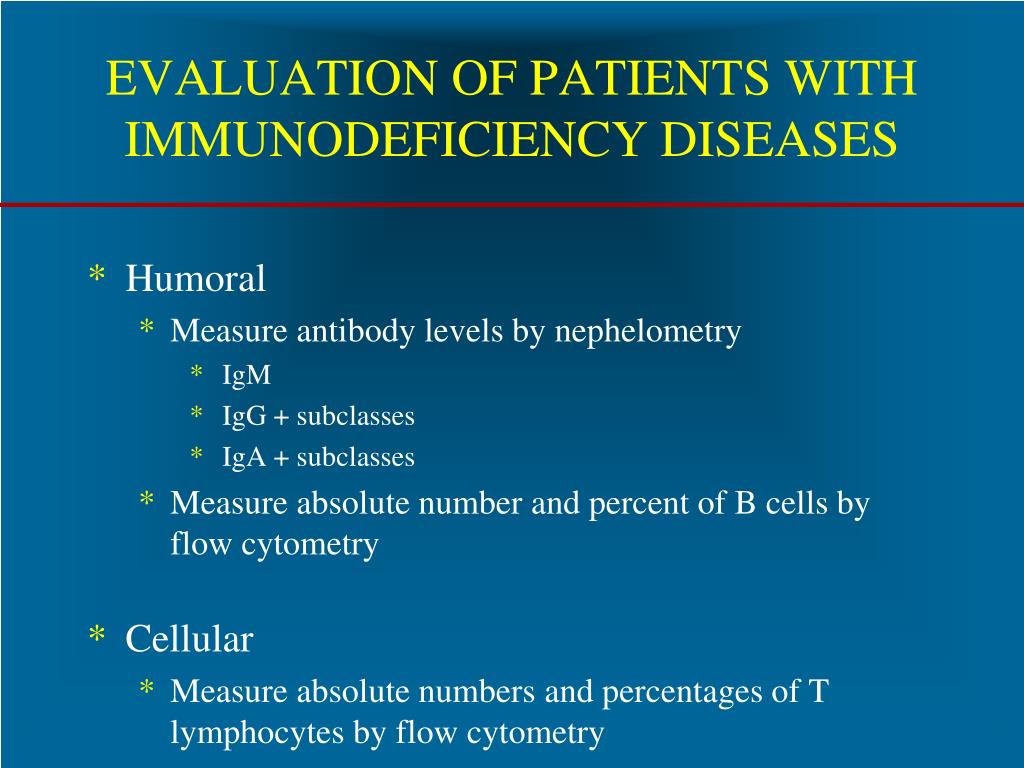 EVALUATION OF PATIENTS WITH IMMUNODEFICIENCY DISEASES

* Humoral
 * Measure antibody levels by nephelometry
 * IgM
 * IgG + subclasses
 * IgA + subclasses
 * Measure absolute number and percent of B cells by flow cytometry

* Cellular
 * Measure absolute numbers and percentages of T lymphocytes by flow cytometry